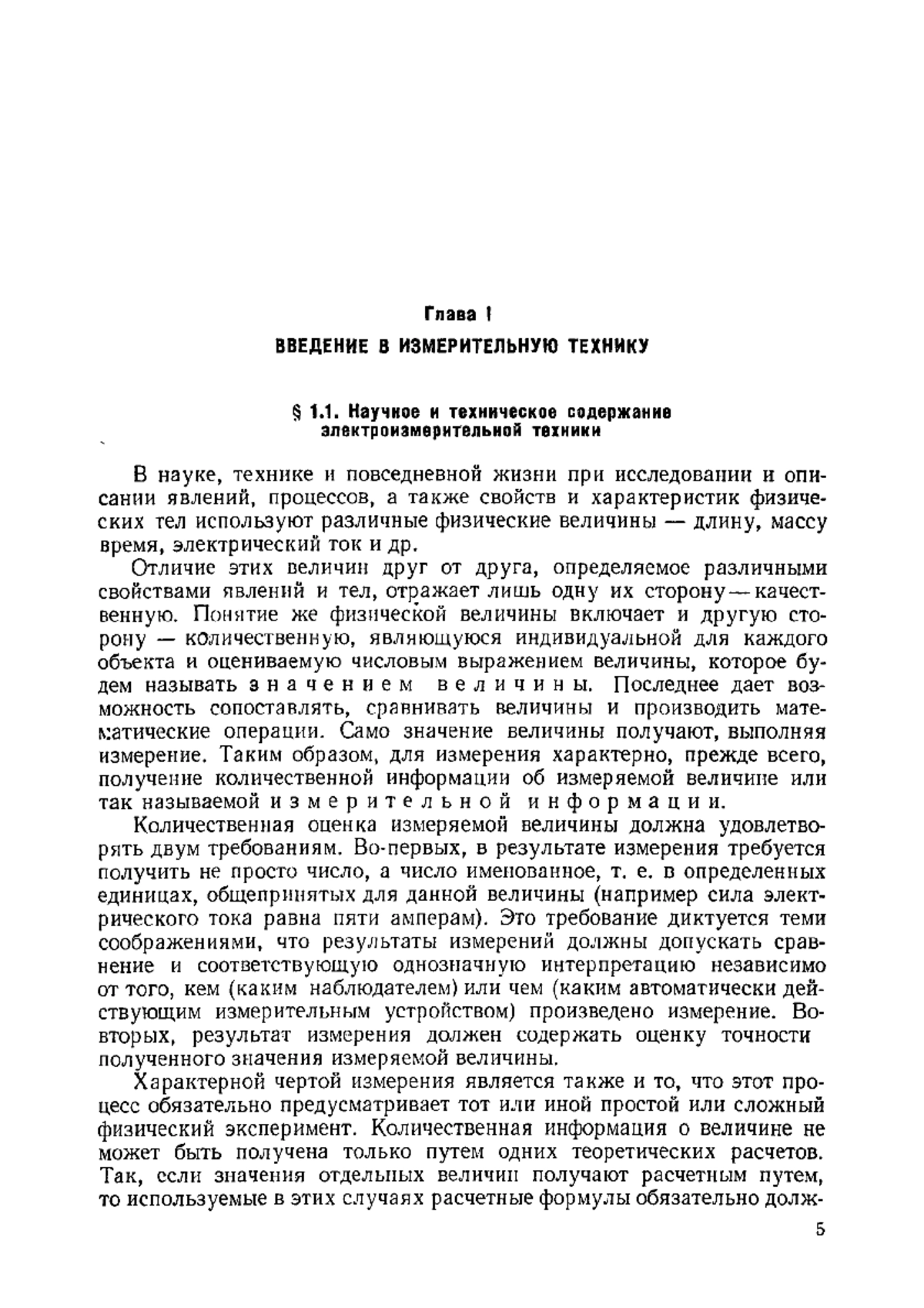 Глава I

ВВЕДЕНИЕ В ИЗМЕРИТЕЛЬНУЮ ТЕХНИКУ

§ 1.1. Научное и техническое содержание электроизмерительной техники

В науке, технике и повседневной жизни при исследовании и описании явлений, процессов, а также свойств и характеристик физических тел используют различные физические величины — длину, массу время, электрический ток и др.

Отличие этих величин друг от друга, определяемое различными свойствами явлений и тел, отражает лишь одну их сторону — качественную. Понятие же физической величины включает и другую сторону — количественную, являющуюся индивидуальной для каждого объекта и оцениваемую числовым выражением величины, которое будем называть значением величины. Последнее дает возможность сопоставлять, сравнивать величины и производить математические операции. Само значение величины получают, выполняя измерение. Таким образом, для измерения характерно, прежде всего, получение количественной информации об измеряемой величине или так называемой измерительной информации.

Количественная оценка измеряемой величины должна удовлетворять двум требованиям. Во-первых, в результате измерения требуется получить не просто число, а число именованное, т. е. в определенных единицах, общепринятых для данной величины (например сила электрического тока равна пяти амперам). Это требование диктуется теми соображениями, что результаты измерений должны допускать сравнение и соответствующую однозначную интерпретацию независимо от того, кем (каким наблюдателем) или чем (каким автоматически действующим измерительным устройством) произведено измерение. Во-вторых, результат измерения должен содержать оценку точности полученного значения измеряемой величины.

Характерной чертой измерения является также и то, что этот процесс обязательно предусматривает тот или иной простой или сложный физический эксперимент. Количественная информация о величине не может быть получена только путем одних теоретических расчетов. Так, если значения отдельных величин получают расчетным путем, то используемые в этих случаях расчетные формулы обязательно долж-

5